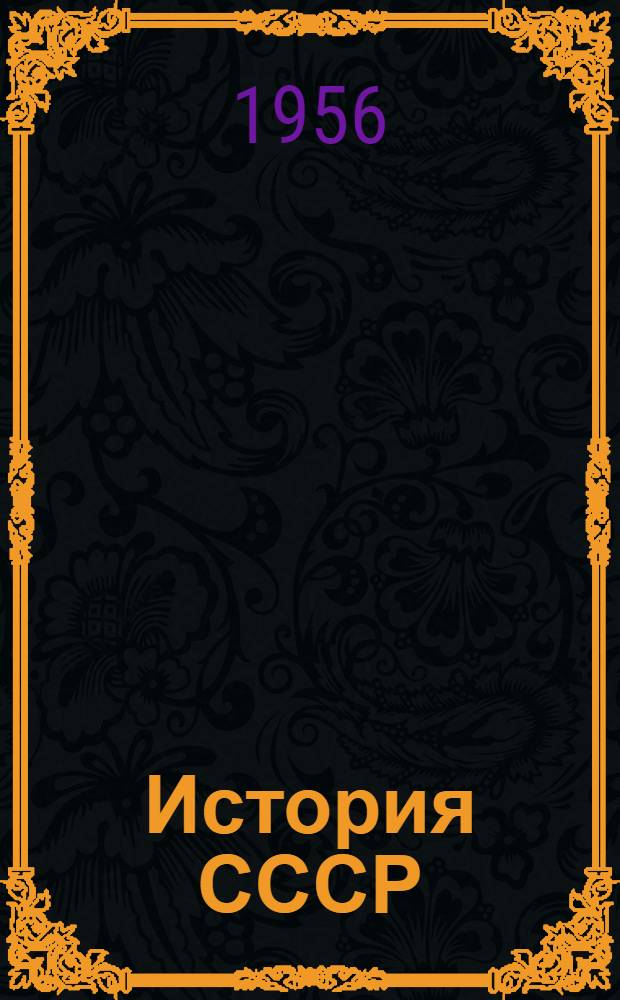 1956

История СССР